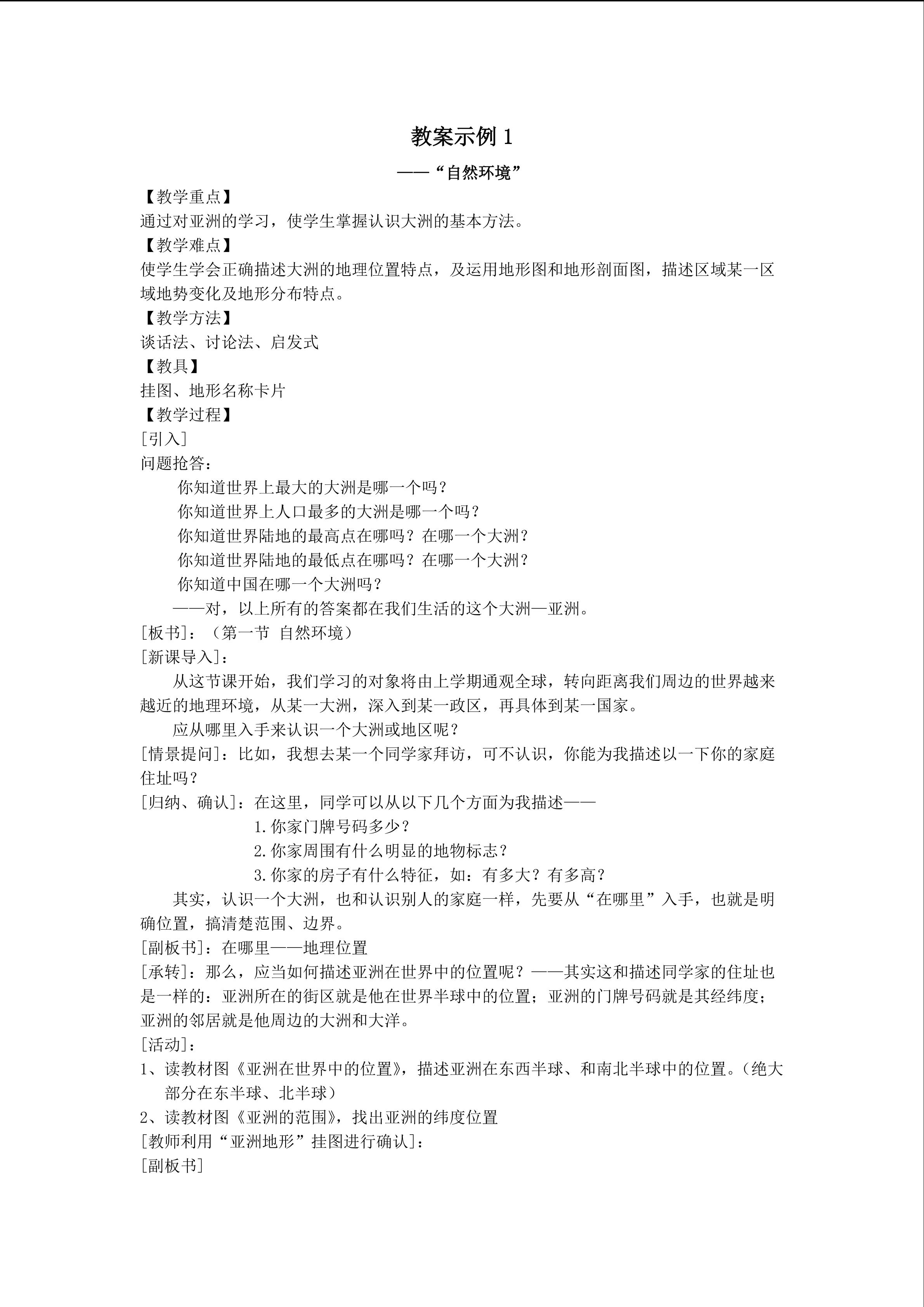 教案示例1

——“自然环境”

【教学重点】

通过对亚洲的学习，使学生掌握认识大洲的基本方法。

【教学难点】

使学生学会正确描述大洲的地理位置特点，及运用地形图和地形剖面图，描述区域某一区域地势变化及地形分布特点。

【教学方法】

谈话法、讨论法、启发式

【教具】

挂图、地形名称卡片

【教学过程】

[引入]

问题抢答：

你知道世界上最大的大洲是哪一个吗？

你知道世界上人口最多的大洲是哪一个吗？

你知道世界陆地的最高点在哪吗？在哪一个大洲？

你知道世界陆地的最低点在哪吗？在哪一个大洲？

你知道中国在哪一个大洲吗？

——对，以上所有的答案都在我们生活的这个大洲—亚洲。

[板书]：（第一节 自然环境）

[新课导入]：

从这节课开始，我们学习的对象将由上学期通观全球，转向距离我们周边的世界越来越近的地理环境，从某一大洲，深入到某一政区，再具体到某一国家。

应从哪里入手来认识一个大洲或地区呢？

[情景提问]：比如，我想去某一个同学家拜访，可不认识，你能为我描述以一下你的家庭住址吗？

[归纳、确认]：在这里，同学可以从以下几个方面为我描述——

1.你家门牌号码多少？

2.你家周围有什么明显的地物标志？

3.你家的房子有什么特征，如：有多大？有多高？

其实，认识一个大洲，也和认识别人的家庭一样，先要从“在哪里”入手，也就是明确位置，搞清楚范围、边界。

[副板书]：在哪里——地理位置

[承转]：那么，应当如何描述亚洲在世界中的位置呢？——其实这和描述同学家的住址也是一样的：亚洲所在的街区就是他在世界半球中的位置；亚洲的门牌号码就是其经纬度；亚洲的邻居就是他周边的大洲和大洋。

[活动]：

1、读教材图《亚洲在世界中的位置》，描述亚洲在东西半球、和南北半球中的位置。（绝大部分在东半球、北半球）

2、读教材图《亚洲的范围》，找出亚洲的纬度位置

[教师利用“亚洲地形”挂图进行确认]：

[副板书]